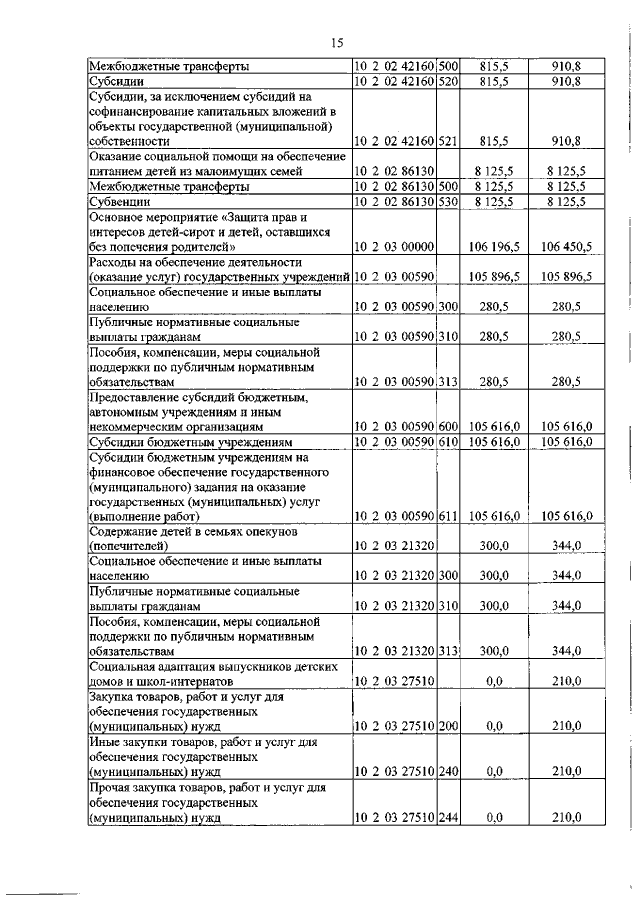 15

| | | | | |
|---|---|---|---|---|
| Межбюджетные трансферты | 10 2 02 42160 | 500 | 815,5 | 910,8 |
| Субсидии | 10 2 02 42160 | 520 | 815,5 | 910,8 |
| Субсидии, за исключением субсидий на софинансирование капитальных вложений в объекты государственной (муниципальной) собственности | 10 2 02 42160 | 521 | 815,5 | 910,8 |
| Оказание социальной помощи на обеспечение питанием детей из малоимущих семей | 10 2 02 86130 | | 8 125,5 | 8 125,5 |
| Межбюджетные трансферты | 10 2 02 86130 | 500 | 8 125,5 | 8 125,5 |
| Субвенции | 10 2 02 86130 | 530 | 8 125,5 | 8 125,5 |
| Основное мероприятие «Защита прав и интересов детей-сирот и детей, оставшихся без попечения родителей» | 10 2 03 00000 | | 106 196,5 | 106 450,5 |
| Расходы на обеспечение деятельности (оказание услуг) государственных учреждений | 10 2 03 00590 | | 105 896,5 | 105 896,5 |
| Социальное обеспечение и иные выплаты населению | 10 2 03 00590 | 300 | 280,5 | 280,5 |
| Публичные нормативные социальные выплаты гражданам | 10 2 03 00590 | 310 | 280,5 | 280,5 |
| Пособия, компенсации, меры социальной поддержки по публичным нормативным обязательствам | 10 2 03 00590 | 313 | 280,5 | 280,5 |
| Предоставление субсидий бюджетным, автономным учреждениям и иным некоммерческим организациям | 10 2 03 00590 | 600 | 105 616,0 | 105 616,0 |
| Субсидии бюджетным учреждениям | 10 2 03 00590 | 610 | 105 616,0 | 105 616,0 |
| Субсидии бюджетным учреждениям на финансовое обеспечение государственного (муниципального) задания на оказание государственных (муниципальных) услуг (выполнение работ) | 10 2 03 00590 | 611 | 105 616,0 | 105 616,0 |
| Содержание детей в семьях опекунов (попечителей) | 10 2 03 21320 | | 300,0 | 344,0 |
| Социальное обеспечение и иные выплаты населению | 10 2 03 21320 | 300 | 300,0 | 344,0 |
| Публичные нормативные социальные выплаты гражданам | 10 2 03 21320 | 310 | 300,0 | 344,0 |
| Пособия, компенсации, меры социальной поддержки по публичным нормативным обязательствам | 10 2 03 21320 | 313 | 300,0 | 344,0 |
| Социальная адаптация выпускников детских домов и школ-интернатов | 10 2 03 27510 | | 0,0 | 210,0 |
| Закупка товаров, работ и услуг для обеспечения государственных (муниципальных) нужд | 10 2 03 27510 | 200 | 0,0 | 210,0 |
| Иные закупки товаров, работ и услуг для обеспечения государственных (муниципальных) нужд | 10 2 03 27510 | 240 | 0,0 | 210,0 |
| Прочая закупка товаров, работ и услуг для обеспечения государственных (муниципальных) нужд | 10 2 03 27510 | 244 | 0,0 | 210,0 |